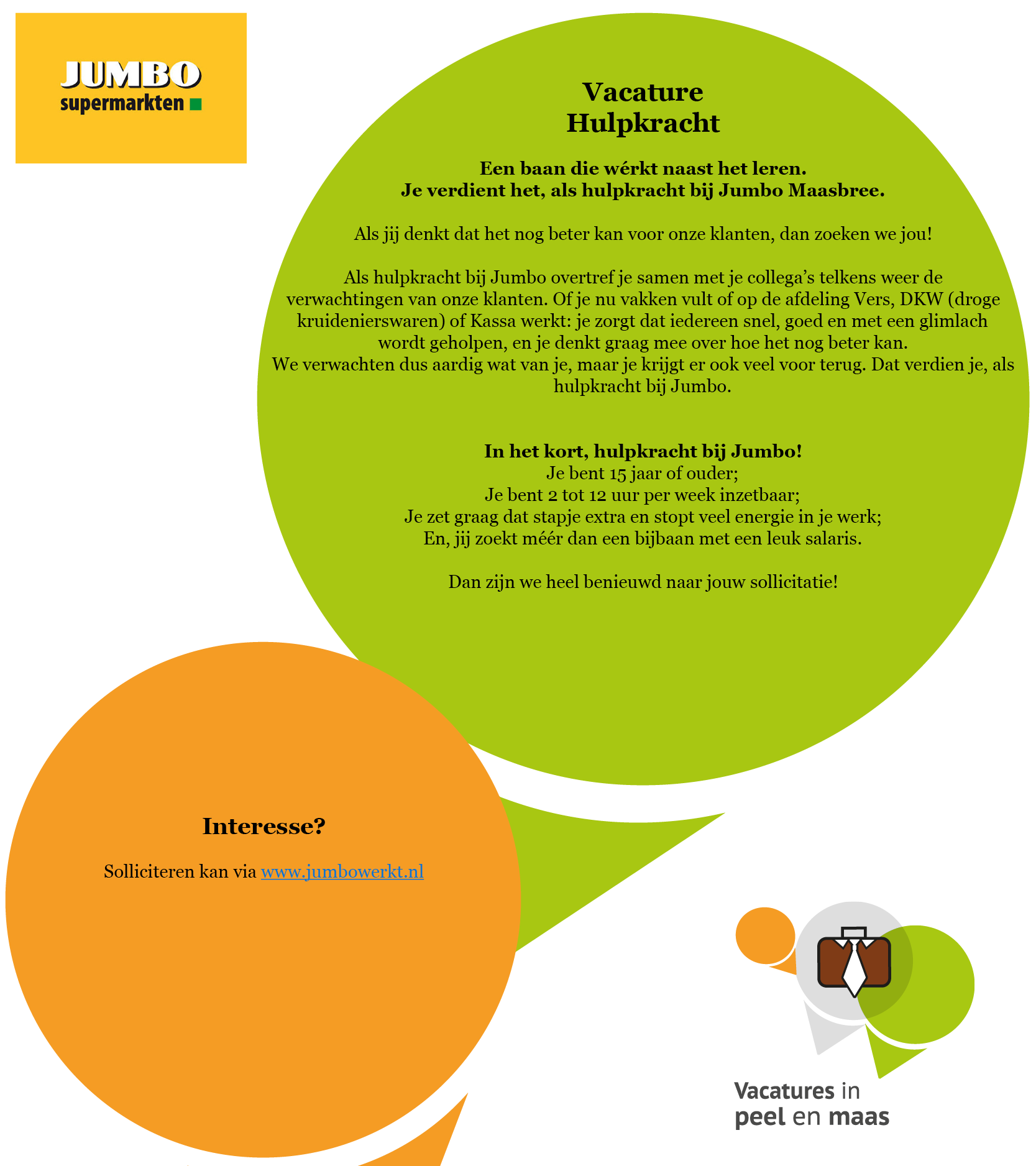 JUMBO
supermarkten

Vacature
Hulpkracht

Een baan die wérkt naast het leren.
Je verdient het, als hulpkracht bij Jumbo Maasbree.

Als jij denkt dat het nog beter kan voor onze klanten, dan zoeken we jou!

Als hulpkracht bij Jumbo overtref je samen met je collega's telkens weer de verwachtingen van onze klanten. Of je nu vakken vult of op de afdeling Vers, DKW (droge kruidenierswaren) of Kassa werkt: je zorgt dat iedereen snel, goed en met een glimlach wordt geholpen, en je denkt graag mee over hoe het nog beter kan.
We verwachten dus aardig wat van je, maar je krijgt er ook veel voor terug. Dat verdien je, als hulpkracht bij Jumbo.

In het kort, hulpkracht bij Jumbo!
Je bent 15 jaar of ouder;
Je bent 2 tot 12 uur per week inzetbaar;
Je zet graag dat stapje extra en stopt veel energie in je werk;
En, jij zoekt méér dan een bijbaan met een leuk salaris.

Dan zijn we heel benieuwd naar jouw sollicitatie!

Interesse?

Solliciteren kan via www.jumbowerkt.nl

Vacatures in
peel en maas